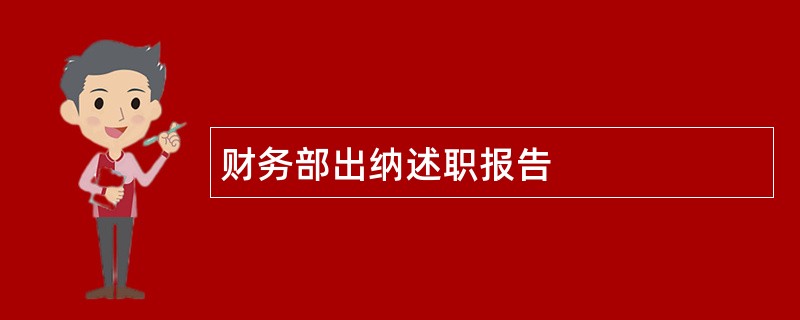 财务部出纳述职报告